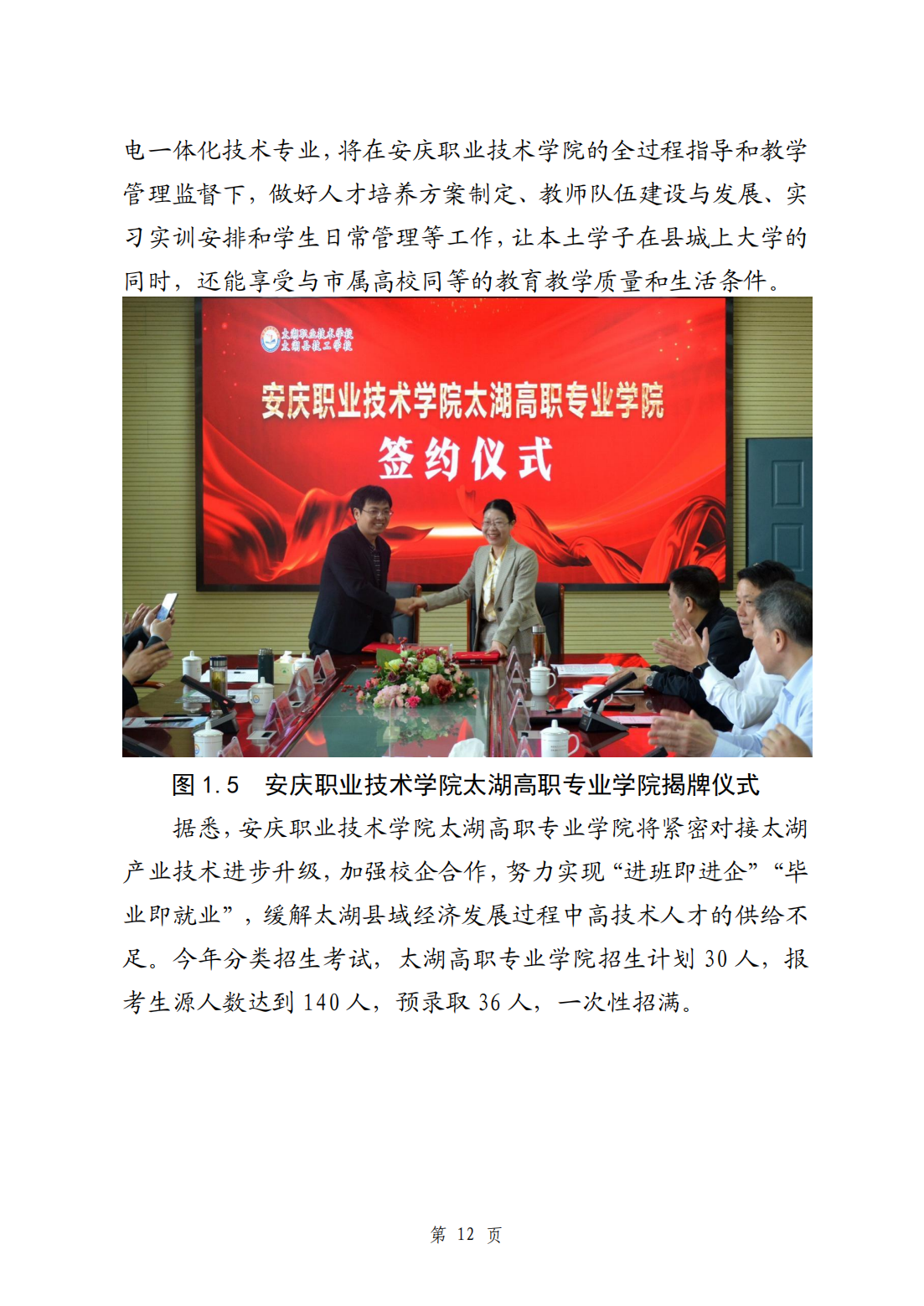 电一体化技术专业，将在安庆职业技术学院的全过程指导和教学管理监督下，做好人才培养方案制定、教师队伍建设与发展、实习实训安排和学生日常管理等工作，让本土学子在县城上大学的同时，还能享受与市属高校同等的教育教学质量和生活条件。

太湖职业技术学校
太湖县技工学校

安庆职业技术学院太湖高职专业学院
签约仪式

图 1.5 安庆职业技术学院太湖高职专业学院揭牌仪式

据悉，安庆职业技术学院太湖高职专业学院将紧密对接太湖产业技术进步升级，加强校企合作，努力实现“进班即进企”“毕业即就业”，缓解太湖县域经济发展过程中高技术人才的供给不足。今年分类招生考试，太湖高职专业学院招生计划 30 人，报考生源人数达到 140 人，预录取 36 人，一次性招满。

第 12 页